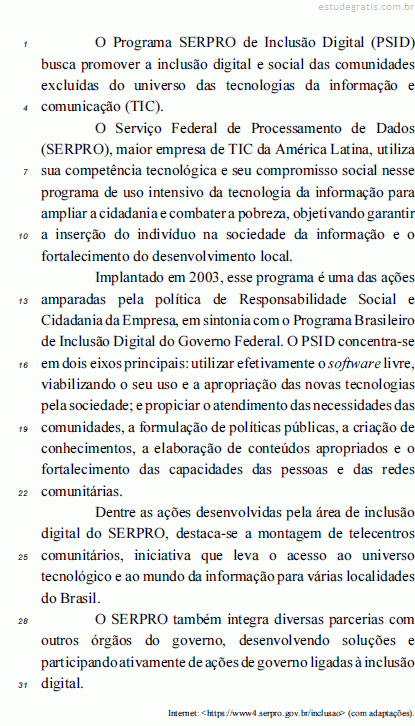 estudegratis.com.br

1 O Programa SERPRO de Inclusão Digital (PSID) busca promover a inclusão digital e social das comunidades excluídas do universo das tecnologias da informação e 4 comunicação (TIC).

O Serviço Federal de Processamento de Dados (SERPRO), maior empresa de TIC da América Latina, utiliza 7 sua competência tecnológica e seu compromisso social nesse programa de uso intensivo da tecnologia da informação para ampliar a cidadania e combater a pobreza, objetivando garantir 10 a inserção do indivíduo na sociedade da informação e o fortalecimento do desenvolvimento local.

Implantado em 2003, esse programa é uma das ações 13 amparadas pela política de Responsabilidade Social e Cidadania da Empresa, em sintonia com o Programa Brasileiro de Inclusão Digital do Governo Federal. O PSID concentra-se 16 em dois eixos principais: utilizar efetivamente o software livre, viabilizando o seu uso e a apropriação das novas tecnologias pela sociedade; e propiciar o atendimento das necessidades das 19 comunidades, a formulação de políticas públicas, a criação de conhecimentos, a elaboração de conteúdos apropriados e o fortalecimento das capacidades das pessoas e das redes 22 comunitárias.

Dentre as ações desenvolvidas pela área de inclusão digital do SERPRO, destaca-se a montagem de telecentros 25 comunitários, iniciativa que leva o acesso ao universo tecnológico e ao mundo da informação para várias localidades do Brasil.

28 O SERPRO também integra diversas parcerias com outros órgãos do governo, desenvolvendo soluções e participando ativamente de ações de governo ligadas à inclusão 31 digital.

Internet: <https://www4.serpro.gov.br/inclusao> (com adaptações).